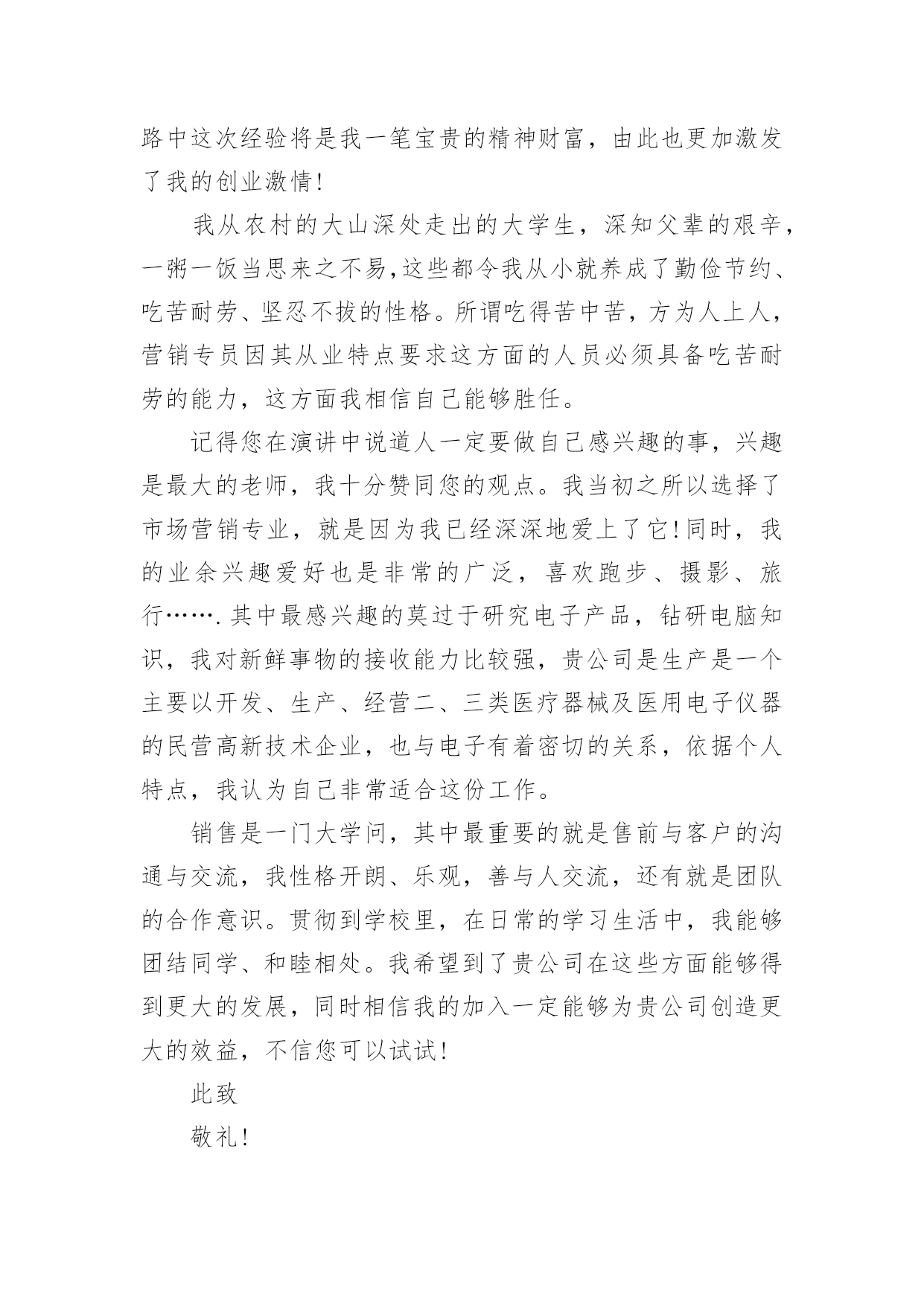 路中这次经验将是我一笔宝贵的精神财富，由此也更加激发了我的创业激情!

我从农村的大山深处走出的大学生，深知父辈的艰辛，一粥一饭当思来之不易,这些都令我从小就养成了勤俭节约、吃苦耐劳、坚忍不拔的性格。所谓吃得苦中苦，方为人上人，营销专员因其从业特点要求这方面的人员必须具备吃苦耐劳的能力，这方面我相信自己能够胜任。

记得您在演讲中说道人一定要做自己感兴趣的事，兴趣是最大的老师，我十分赞同您的观点。我当初之所以选择了市场营销专业，就是因为我已经深深地爱上了它!同时，我的业余兴趣爱好也是非常的广泛，喜欢跑步、摄影、旅行…….其中最感兴趣的莫过于研究电子产品，钻研电脑知识，我对新鲜事物的接收能力比较强，贵公司是生产是一个主要以开发、生产、经营二、三类医疗器械及医用电子仪器的民营高新技术企业，也与电子有着密切的关系，依据个人特点，我认为自己非常适合这份工作。

销售是一门大学问，其中最重要的就是售前与客户的沟通与交流，我性格开朗、乐观，善与人交流，还有就是团队的合作意识。贯彻到学校里，在日常的学习生活中，我能够团结同学、和睦相处。我希望到了贵公司在这些方面能够得到更大的发展，同时相信我的加入一定能够为贵公司创造更大的效益，不信您可以试试!

此致

敬礼!